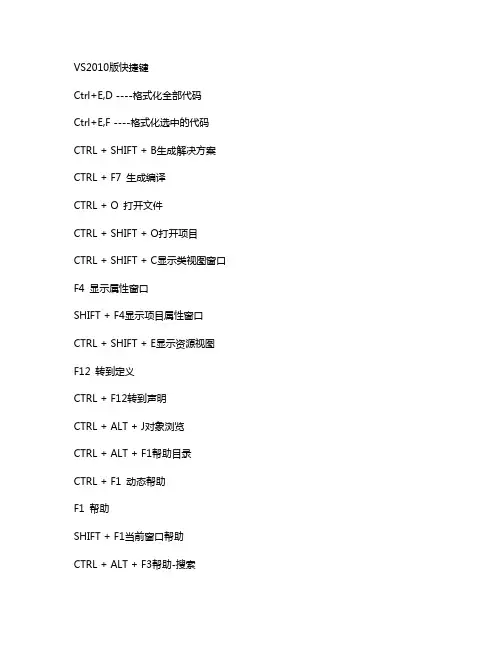 VS2010版快捷键

Ctrl+E,D ----格式化全部代码

Ctrl+E,F ----格式化选中的代码

CTRL + SHIFT + B生成解决方案

CTRL + F7 生成编译

CTRL + O 打开文件

CTRL + SHIFT + O打开项目

CTRL + SHIFT + C显示类视图窗口

F4 显示属性窗口

SHIFT + F4显示项目属性窗口

CTRL + SHIFT + E显示资源视图

F12 转到定义

CTRL + F12转到声明

CTRL + ALT + J对象浏览

CTRL + ALT + F1帮助目录

CTRL + F1 动态帮助

F1 帮助

SHIFT + F1当前窗口帮助

CTRL + ALT + F3帮助-搜索